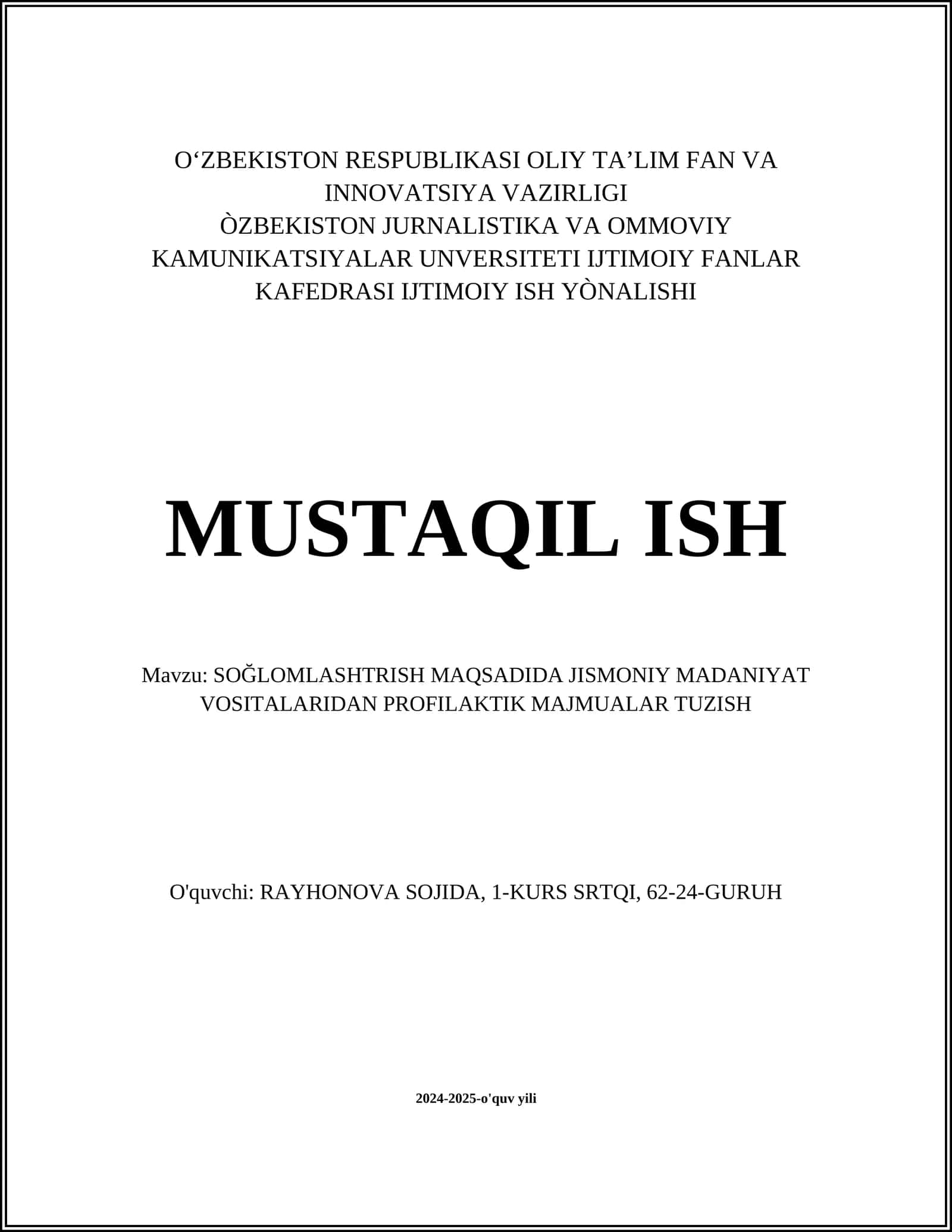 O‘ZBEKISTON RESPUBLIKASI OLIY TA’LIM FAN VA INNOVATSIYA VAZIRLIGI
ÒZBEKISTON JURNALISTIKA VA OMMOVIY KAMUNIKATSIYALAR UNVERSITETI IJTIMOIY FANLAR KAFEDRASI IJTIMOIY ISH YÒNALISHI

MUSTAQIL ISH

Mavzu: SOĞLOMLASHTRISH MAQSADIDA JISMONIY MADANIYAT VOSITALARIDAN PROFILAKTIK MAJMUALAR TUZISH

O'quvchi: RAYHONOVA SOJIDA, 1-KURS SRTQI, 62-24-GURUH

2024-2025-o'quv yili